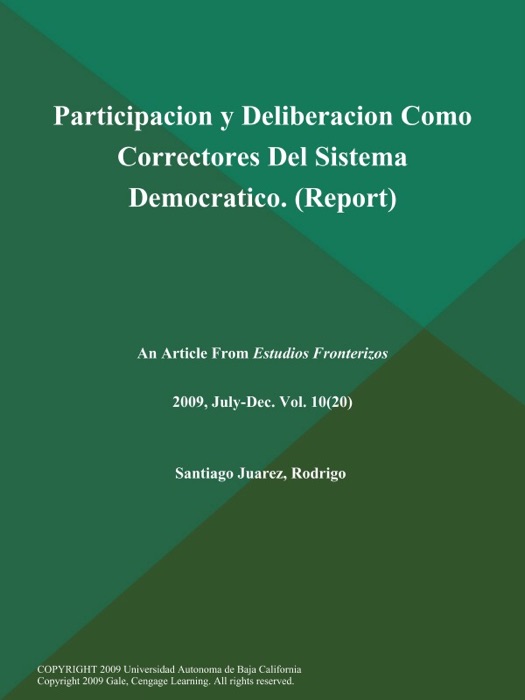 Participacion y Deliberacion Como Correctores Del Sistema Democratico. (Report)

An Article From Estudios Fronterizos

2009, July-Dec. Vol. 10(20)

Santiago Juarez, Rodrigo

COPYRIGHT 2009 Universidad Autonoma de Baja California
Copyright 2009 Gale, Cengage Learning. All rights reserved.